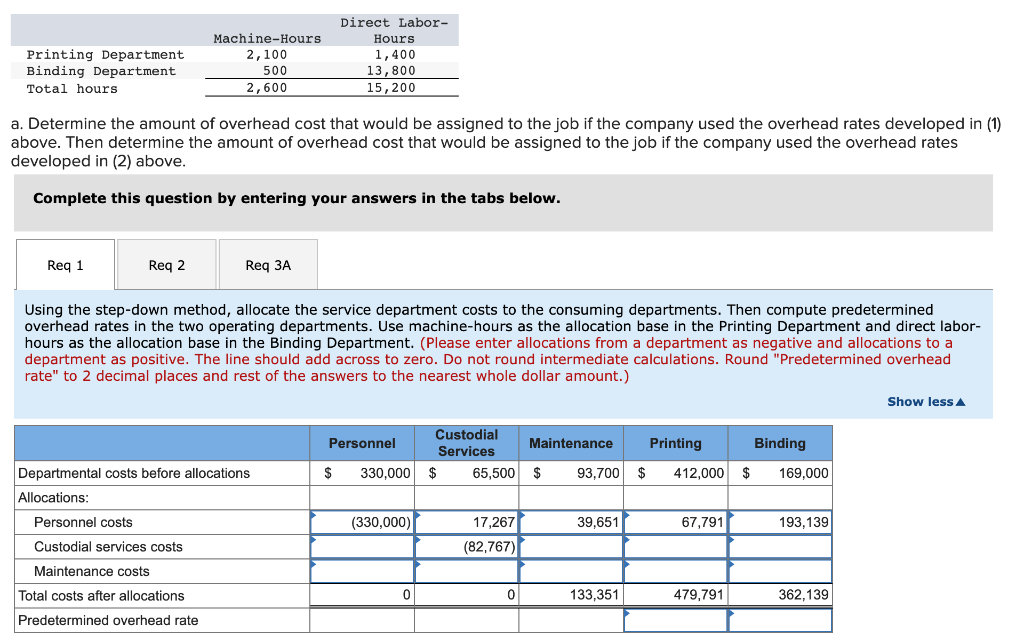 | | Machine-Hours | Direct Labor-Hours |
|---|---|---|
| Printing Department | 2,100 | 1,400 |
| Binding Department | 500 | 13,800 |
| Total hours | 2,600 | 15,200 |

a. Determine the amount of overhead cost that would be assigned to the job if the company used the overhead rates developed in (1) above. Then determine the amount of overhead cost that would be assigned to the job if the company used the overhead rates developed in (2) above.

Complete this question by entering your answers in the tabs below.

Req 1 Req 2 Req 3A

Using the step-down method, allocate the service department costs to the consuming departments. Then compute predetermined overhead rates in the two operating departments. Use machine-hours as the allocation base in the Printing Department and direct labor-hours as the allocation base in the Binding Department. (Please enter allocations from a department as negative and allocations to a department as positive. The line should add across to zero. Do not round intermediate calculations. Round "Predetermined overhead rate" to 2 decimal places and rest of the answers to the nearest whole dollar amount.)

Show less▲

| | Personnel | Custodial Services | Maintenance | Printing | Binding |
|---|---|---|---|---|---|
| Departmental costs before allocations | $ 330,000 | $ 65,500 | $ 93,700 | $ 412,000 | $ 169,000 |
| Allocations: | | | | | |
| Personnel costs | (330,000) | 17,267 | 39,651 | 67,791 | 193,139 |
| Custodial services costs | | (82,767) | | | |
| Maintenance costs | | | | | |
| Total costs after allocations | 0 | 0 | 133,351 | 479,791 | 362,139 |
| Predetermined overhead rate | | | | | |